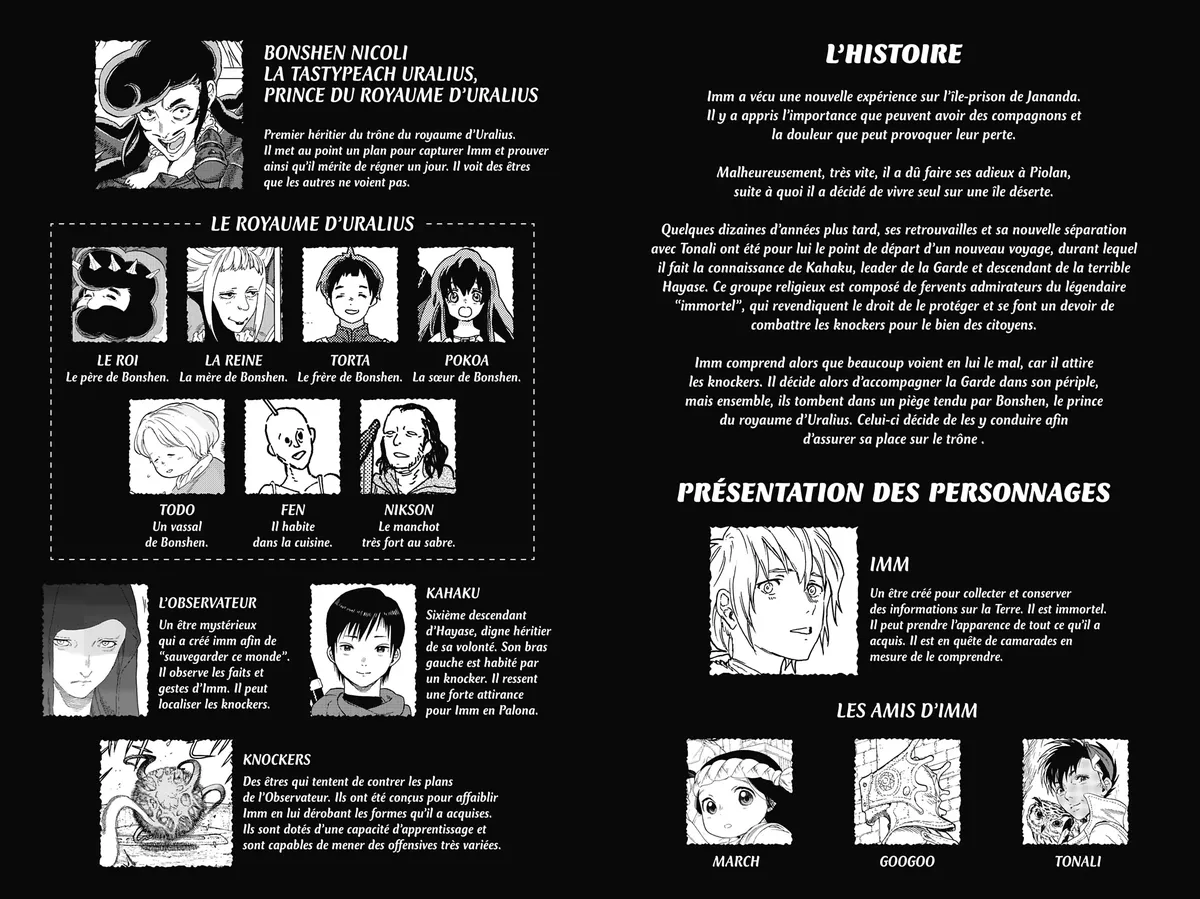 BONSHEN NICOLI
LA TASTYPEACH URALIUS,
PRINCE DU ROYAUME D'URALIUS

Premier héritier du trône du royaume d'Uralius. Il met au point un plan pour capturer Imm et prouver ainsi qu'il mérite de régner un jour. Il voit des êtres que les autres ne voient pas.

LE ROYAUME D'URALIUS

LE ROI
Le père de Bonshen.

LA REINE
La mère de Bonshen.

TORTA
Le frère de Bonshen.

POKOA
La sœur de Bonshen.

TODO
Un vassal de Bonshen.

FEN
Il habite dans la cuisine.

NIKSON
Le manchot très fort au sabre.

L'OBSERVATEUR
Un être mystérieux qui a créé imm afin de "sauvegarder ce monde". Il observe les faits et gestes d'Imm. Il peut localiser les knockers.

KAHAKU
Sixième descendant d'Hayase, digne héritier de sa volonté. Son bras gauche est habité par un knocker. Il ressent une forte attirance pour Imm en Palona.

KNOCKERS
Des êtres qui tentent de contrer les plans de l'Observateur. Ils ont été conçus pour affaiblir Imm en lui dérobant les formes qu'il a acquises. Ils sont dotés d'une capacité d'apprentissage et sont capables de mener des offensives très variées.

L'HISTOIRE

Imm a vécu une nouvelle expérience sur l'île-prison de Jananda. Il y a appris l'importance que peuvent avoir des compagnons et la douleur que peut provoquer leur perte.

Malheureusement, très vite, il a dû faire ses adieux à Piolan, suite à quoi il a décidé de vivre seul sur une île déserte.

Quelques dizaines d'années plus tard, ses retrouvailles et sa nouvelle séparation avec Tonali ont été pour lui le point de départ d'un nouveau voyage, durant lequel il fait la connaissance de Kahaku, leader de la Garde et descendant de la terrible Hayase. Ce groupe religieux est composé de fervents admirateurs du légendaire "immortel", qui revendiquent le droit de le protéger et se font un devoir de combattre les knockers pour le bien des citoyens.

Imm comprend alors que beaucoup voient en lui le mal, car il attire les knockers. Il décide alors d'accompagner la Garde dans son périple, mais ensemble, ils tombent dans un piège tendu par Bonshen, le prince du royaume d'Uralius. Celui-ci décide de les y conduire afin d'assurer sa place sur le trône .

PRÉSENTATION DES PERSONNAGES

IMM
Un être créé pour collecter et conserver des informations sur la Terre. Il est immortel. Il peut prendre l'apparence de tout ce qu'il a acquis. Il est en quête de camarades en mesure de le comprendre.

LES AMIS D'IMM

MARCH

GOOGOO

TONALI